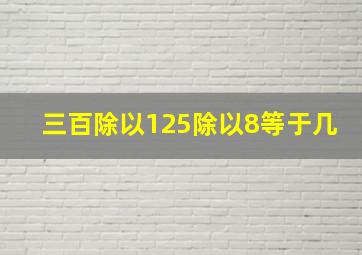 三百除以125除以8等于几